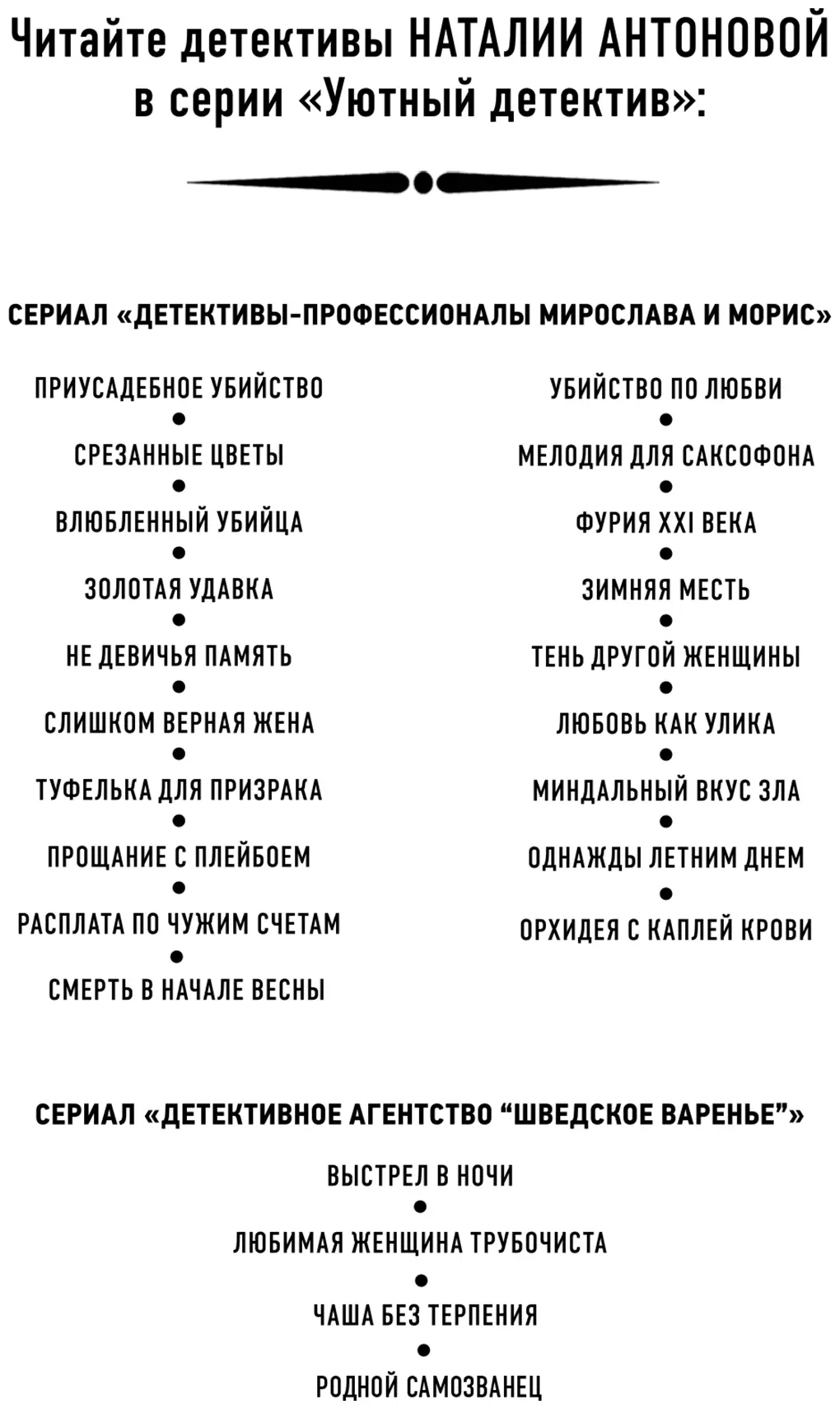 Читайте детективы НАТАЛИИ АНТОНОВОЙ в серии «Уютный детектив»:

СЕРИАЛ «ДЕТЕКТИВЫ-ПРОФЕССИОНАЛЫ МИРОСЛАВА И МОРИС»

ПРИУСАДЕБНОЕ УБИЙСТВО
•
СРЕЗАННЫЕ ЦВЕТЫ
•
ВЛЮБЛЕННЫЙ УБИЙЦА
•
ЗОЛОТАЯ УДАВКА
•
НЕ ДЕВИЧЬЯ ПАМЯТЬ
•
СЛИШКОМ ВЕРНАЯ ЖЕНА
•
ТУФЕЛЬКА ДЛЯ ПРИЗРАКА
•
ПРОЩАНИЕ С ПЛЕЙБОЕМ
•
РАСПЛАТА ПО ЧУЖИМ СЧЕТАМ
•
СМЕРТЬ В НАЧАЛЕ ВЕСНЫ

УБИЙСТВО ПО ЛЮБВИ
•
МЕЛОДИЯ ДЛЯ САКСОФОНА
•
ФУРИЯ XXI ВЕКА
•
ЗИМНЯЯ МЕСТЬ
•
ТЕНЬ ДРУГОЙ ЖЕНЩИНЫ
•
ЛЮБОВЬ КАК УЛИКА
•
МИНДАЛЬНЫЙ ВКУС ЗЛА
•
ОДНАЖДЫ ЛЕТНИМ ДНЕМ
•
ОРХИДЕЯ С КАПЛЕЙ КРОВИ

СЕРИАЛ «ДЕТЕКТИВНОЕ АГЕНТСТВО “ШВЕДСКОЕ ВАРЕНЬЕ”»

ВЫСТРЕЛ В НОЧИ
•
ЛЮБИМАЯ ЖЕНЩИНА ТРУБОЧИСТА
•
ЧАША БЕЗ ТЕРПЕНИЯ
•
РОДНОЙ САМОЗВАНЕЦ